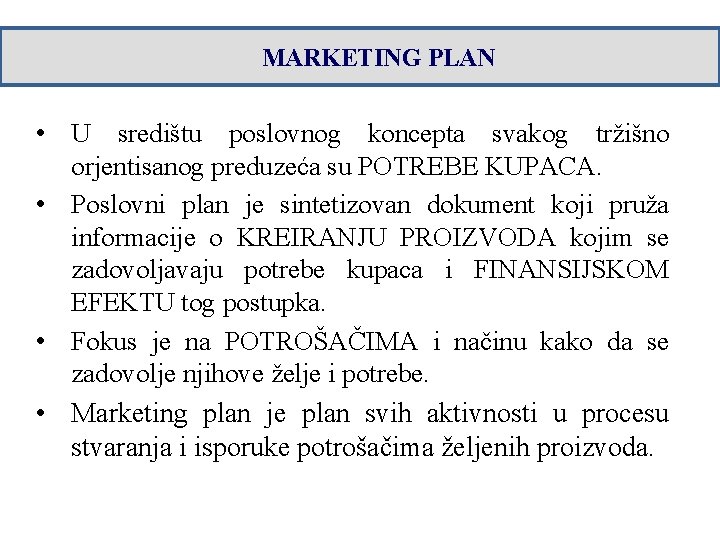 MARKETING PLAN

• U središtu poslovnog koncepta svakog tržišno orjentisanog preduzeća su POTREBE KUPACA.

• Poslovni plan je sintetizovan dokument koji pruža informacije o KREIRANJU PROIZVODA kojim se zadovoljavaju potrebe kupaca i FINANSIJSKOM EFEKTU tog postupka.

• Fokus je na POTROŠAČIMA i načinu kako da se zadovolje njihove želje i potrebe.

• Marketing plan je plan svih aktivnosti u procesu stvaranja i isporuke potrošačima željenih proizvoda.